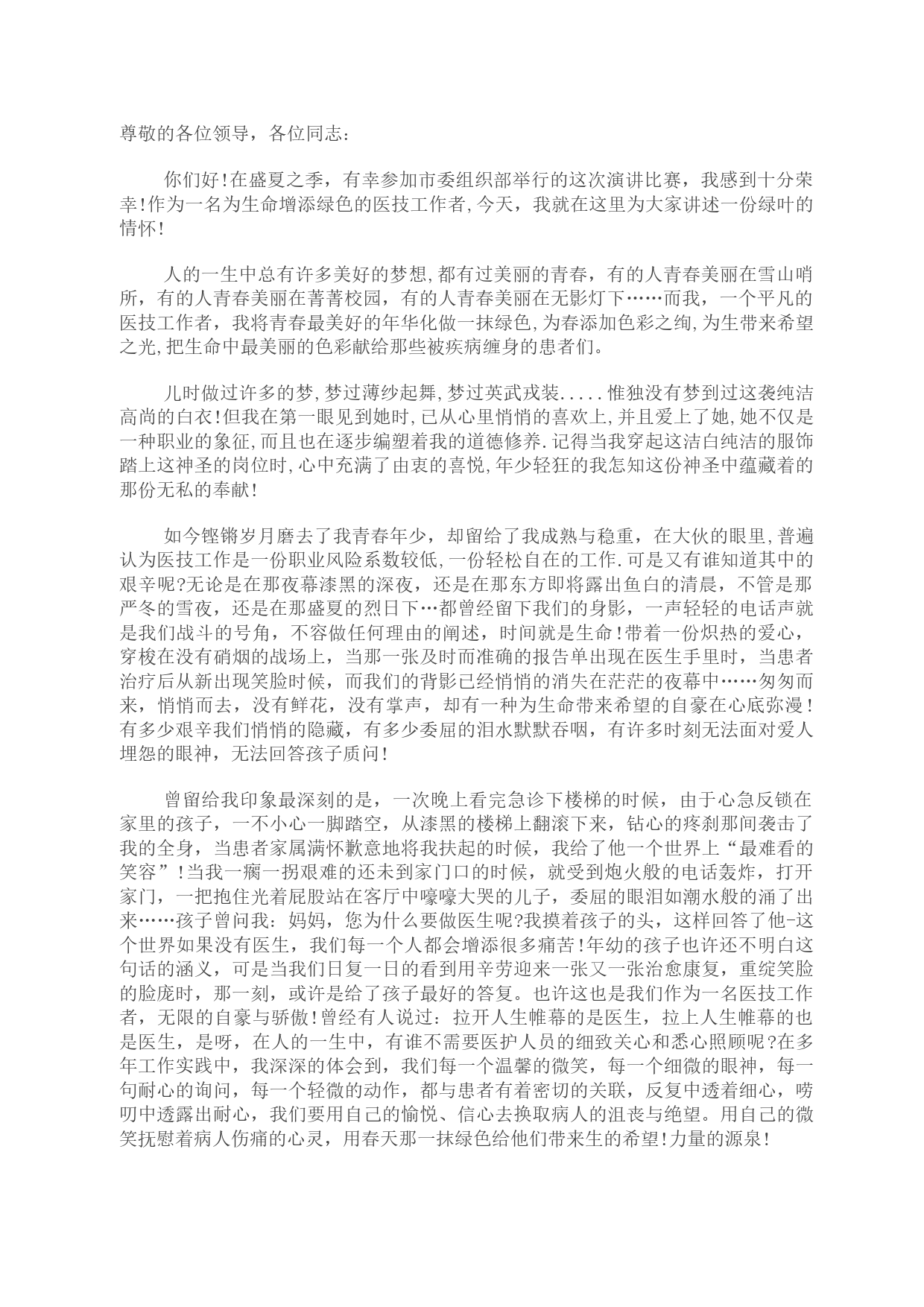 尊敬的各位领导，各位同志：

你们好!在盛夏之季，有幸参加市委组织部举行的这次演讲比赛，我感到十分荣幸!作为一名为生命增添绿色的医技工作者,今天，我就在这里为大家讲述一份绿叶的情怀!

人的一生中总有许多美好的梦想,都有过美丽的青春，有的人青春美丽在雪山哨所，有的人青春美丽在菁菁校园，有的人青春美丽在无影灯下……而我，一个平凡的医技工作者，我将青春最美好的年华化做一抹绿色,为春添加色彩之绚,为生带来希望之光,把生命中最美丽的色彩献给那些被疾病缠身的患者们。

儿时做过许多的梦,梦过薄纱起舞,梦过英武戎装.....惟独没有梦到过这袭纯洁高尚的白衣!但我在第一眼见到她时,已从心里悄悄的喜欢上,并且爱上了她,她不仅是一种职业的象征,而且也在逐步编塑着我的道德修养.记得当我穿起这洁白纯洁的服饰踏上这神圣的岗位时,心中充满了由衷的喜悦,年少轻狂的我怎知这份神圣中蕴藏着的那份无私的奉献!

如今铿锵岁月磨去了我青春年少，却留给了我成熟与稳重，在大伙的眼里,普遍认为医技工作是一份职业风险系数较低,一份轻松自在的工作.可是又有谁知道其中的艰辛呢?无论是在那夜幕漆黑的深夜，还是在那东方即将露出鱼白的清晨，不管是那严冬的雪夜，还是在那盛夏的烈日下…都曾经留下我们的身影，一声轻轻的电话声就是我们战斗的号角，不容做任何理由的阐述，时间就是生命!带着一份炽热的爱心，穿梭在没有硝烟的战场上，当那一张及时而准确的报告单出现在医生手里时，当患者治疗后从新出现笑脸时候，而我们的背影已经悄悄的消失在茫茫的夜幕中……匆匆而来，悄悄而去，没有鲜花，没有掌声，却有一种为生命带来希望的自豪在心底弥漫!有多少艰辛我们悄悄的隐藏，有多少委屈的泪水默默吞咽，有许多时刻无法面对爱人埋怨的眼神，无法回答孩子质问!

曾留给我印象最深刻的是，一次晚上看完急诊下楼梯的时候，由于心急反锁在家里的孩子，一不小心一脚踏空，从漆黑的楼梯上翻滚下来，钻心的疼刹那间袭击了我的全身，当患者家属满怀歉意地将我扶起的时候，我给了他一个世界上“最难看的笑容”!当我一瘸一拐艰难的还未到家门口的时候，就受到炮火般的电话轰炸，打开家门，一把抱住光着屁股站在客厅中嚎嚎大哭的儿子，委屈的眼泪如潮水般的涌了出来……孩子曾问我：妈妈，您为什么要做医生呢?我摸着孩子的头，这样回答了他-这个世界如果没有医生，我们每一个人都会增添很多痛苦!年幼的孩子也许还不明白这句话的涵义，可是当我们日复一日的看到用辛劳迎来一张又一张治愈康复，重绽笑脸的脸庞时，那一刻，或许是给了孩子最好的答复。也许这也是我们作为一名医技工作者，无限的自豪与骄傲!曾经有人说过：拉开人生帷幕的是医生，拉上人生帷幕的也是医生，是呀，在人的一生中，有谁不需要医护人员的细致关心和悉心照顾呢?在多年工作实践中，我深深的体会到，我们每一个温馨的微笑，每一个细微的眼神，每一句耐心的询问，每一个轻微的动作，都与患者有着密切的关联，反复中透着细心，唠叨中透露出耐心，我们要用自己的愉悦、信心去换取病人的沮丧与绝望。用自己的微笑抚慰着病人伤痛的心灵，用春天那一抹绿色给他们带来生的希望!力量的源泉!